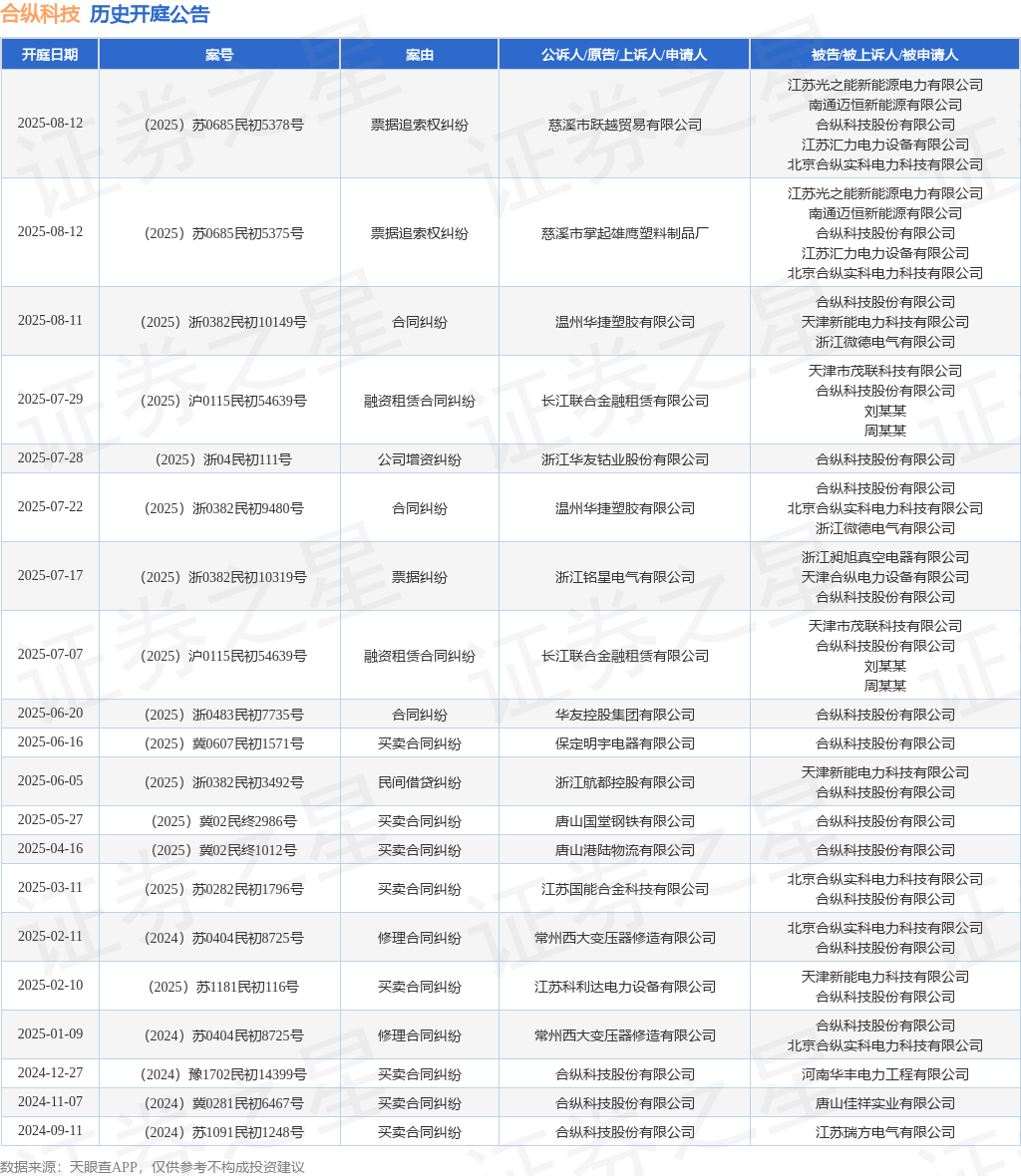 合纵科技 历史开庭公告

| 开庭日期 | 案号 | 案由 | 公诉人/原告/上诉人/申请人 | 被告/被上诉人/被申请人 |
|---|---|---|---|---|
| 2025-08-12 | （2025）苏0685民初5378号 | 票据追索权纠纷 | 慈溪市跃越贸易有限公司 | 江苏光之能新能源电力有限公司 南通迈恒新能源有限公司 合纵科技股份有限公司 江苏汇力电力设备有限公司 北京合纵实科电力科技有限公司 |
| 2025-08-12 | （2025）苏0685民初5375号 | 票据追索权纠纷 | 慈溪市掌起雄鹰塑料制品厂 | 江苏光之能新能源电力有限公司 南通迈恒新能源有限公司 合纵科技股份有限公司 江苏汇力电力设备有限公司 北京合纵实科电力科技有限公司 |
| 2025-08-11 | （2025）浙0382民初10149号 | 合同纠纷 | 温州华捷塑胶有限公司 | 合纵科技股份有限公司 天津新能电力科技有限公司 浙江微德电气有限公司 |
| 2025-07-29 | （2025）沪0115民初54639号 | 融资租赁合同纠纷 | 长江联合金融租赁有限公司 | 天津市茂联科技有限公司 合纵科技股份有限公司 刘某某 周某某 |
| 2025-07-28 | （2025）浙04民初111号 | 公司增资纠纷 | 浙江华友钴业股份有限公司 | 合纵科技股份有限公司 |
| 2025-07-22 | （2025）浙0382民初9480号 | 合同纠纷 | 温州华捷塑胶有限公司 | 合纵科技股份有限公司 北京合纵实科电力科技有限公司 浙江微德电气有限公司 |
| 2025-07-17 | （2025）浙0382民初10319号 | 票据纠纷 | 浙江铭星电气有限公司 | 浙江昶旭真空电器有限公司 天津合纵电力设备有限公司 合纵科技股份有限公司 |
| 2025-07-07 | （2025）沪0115民初54639号 | 融资租赁合同纠纷 | 长江联合金融租赁有限公司 | 天津市茂联科技有限公司 合纵科技股份有限公司 刘某某 周某某 |
| 2025-06-20 | （2025）浙0483民初7735号 | 合同纠纷 | 华友控股集团有限公司 | 合纵科技股份有限公司 |
| 2025-06-16 | （2025）冀0607民初1571号 | 买卖合同纠纷 | 保定明宇电器有限公司 | 合纵科技股份有限公司 |
| 2025-06-05 | （2025）浙0382民初3492号 | 民间借贷纠纷 | 浙江航都控股有限公司 | 天津新能电力科技有限公司 合纵科技股份有限公司 |
| 2025-05-27 | （2025）冀02民终2986号 | 买卖合同纠纷 | 唐山国堂钢铁有限公司 | 合纵科技股份有限公司 |
| 2025-04-16 | （2025）冀02民终1012号 | 买卖合同纠纷 | 唐山港陆物流有限公司 | 合纵科技股份有限公司 |
| 2025-03-11 | （2025）苏0282民初1796号 | 买卖合同纠纷 | 江苏国能合金科技有限公司 | 北京合纵实科电力科技有限公司 合纵科技股份有限公司 |
| 2025-02-11 | （2024）苏0404民初8725号 | 修理合同纠纷 | 常州西大变压器修造有限公司 | 北京合纵实科电力科技有限公司 合纵科技股份有限公司 |
| 2025-02-10 | （2025）苏1181民初116号 | 买卖合同纠纷 | 江苏科利达电力设备有限公司 | 天津新能电力科技有限公司 合纵科技股份有限公司 |
| 2025-01-09 | （2024）苏0404民初8725号 | 修理合同纠纷 | 常州西大变压器修造有限公司 | 合纵科技股份有限公司 北京合纵实科电力科技有限公司 |
| 2024-12-27 | （2024）豫1702民初14399号 | 买卖合同纠纷 | 合纵科技股份有限公司 | 河南华丰电力工程有限公司 |
| 2024-11-07 | （2024）冀0281民初6467号 | 买卖合同纠纷 | 合纵科技股份有限公司 | 唐山佳祥实业有限公司 |
| 2024-09-11 | （2024）苏1091民初1248号 | 买卖合同纠纷 | 合纵科技股份有限公司 | 江苏瑞方电气有限公司 |

数据来源：天眼查APP，仅供参考不构成投资建议